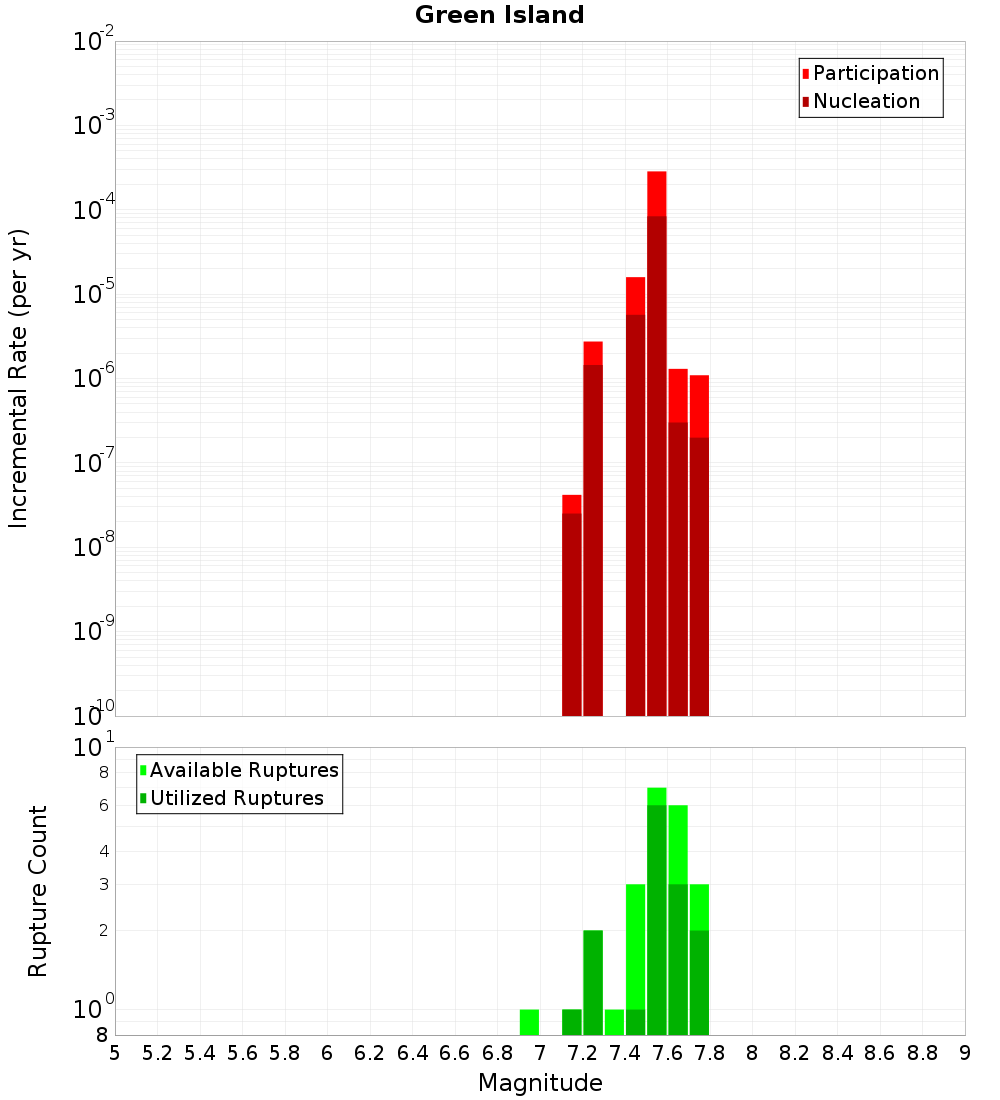 Green Island

Participation
Nucleation

Incremental Rate (per yr)

$10^{-2}$
$10^{-3}$
$10^{-4}$
$10^{-5}$
$10^{-6}$
$10^{-7}$
$10^{-8}$
$10^{-9}$
$10^{-10}$

Available Ruptures
Utilized Ruptures

Rupture Count

$10^{1}$
8
6
4
3
2
$10^{0}$
8

5 5.2 5.4 5.6 5.8 6 6.2 6.4 6.6 6.8 7 7.2 7.4 7.6 7.8 8 8.2 8.4 8.6 8.8 9

Magnitude